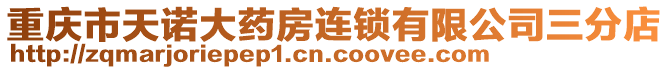 重庆市天诺大药房连锁有限公司三分店
http://zqmarjoriepep1.cn.coovee.com